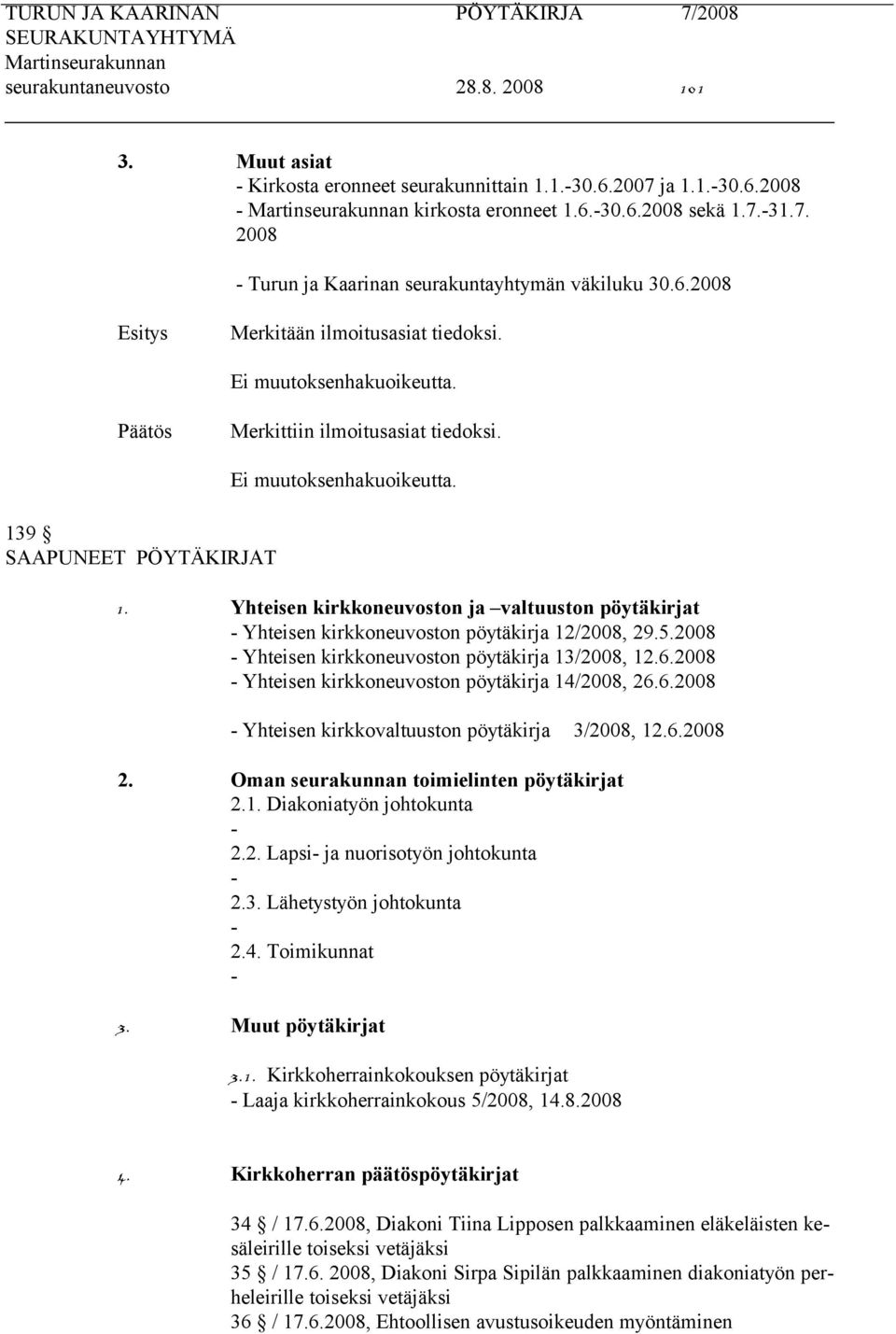 TURUN JA KAARINAN SEURAKUNTAYHTYMÄ Martinseurakunnan seurakuntaneuvosto

PÖYTÄKIRJA 7/2008

28.8. 2008 101

3. Muut asiat
- Kirkosta eronneet seurakunnittain 1.1.-30.6.2007 ja 1.1.-30.6.2008
- Martinseurakunnan kirkosta eronneet 1.6.-30.6.2008 sekä 1.7.-31.7. 2008

- Turun ja Kaarinan seurakuntayhtymän väkiluku 30.6.2008

Esitys Merkitään ilmoitusasiat tiedoksi.

Ei muutoksenhakuoikeutta.

Päätös Merkittiin ilmoitusasiat tiedoksi.

Ei muutoksenhakuoikeutta.

139 §
SAAPUNEET PÖYTÄKIRJAT

1. Yhteisen kirkkoneuvoston ja –valtuuston pöytäkirjat
- Yhteisen kirkkoneuvoston pöytäkirja 12/2008, 29.5.2008
- Yhteisen kirkkoneuvoston pöytäkirja 13/2008, 12.6.2008
- Yhteisen kirkkoneuvoston pöytäkirja 14/2008, 26.6.2008

- Yhteisen kirkkovaltuuston pöytäkirja 3/2008, 12.6.2008

2. Oman seurakunnan toimielinten pöytäkirjat
2.1. Diakoniatyön johtokunta
-
2.2. Lapsi- ja nuorisotyön johtokunta
-
2.3. Lähetystyön johtokunta
-
2.4. Toimikunnat
-

3. Muut pöytäkirjat

3.1. Kirkkoherrainkokouksen pöytäkirjat
- Laaja kirkkoherrainkokous 5/2008, 14.8.2008

4. Kirkkoherran päätöspöytäkirjat

34 / 17.6.2008, Diakoni Tiina Lipposen palkkaaminen eläkeläisten kesäleirille toiseksi vetäjäksi
35 / 17.6. 2008, Diakoni Sirpa Sipilän palkkaaminen diakoniatyön perheleirille toiseksi vetäjäksi
36 / 17.6.2008, Ehtoollisen avustusoikeuden myöntäminen